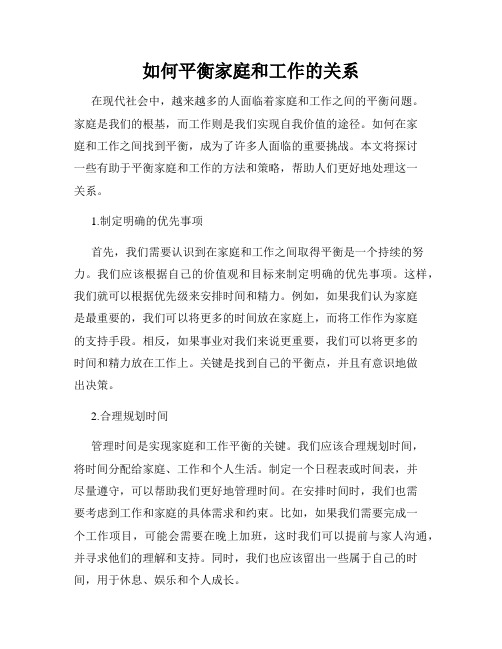 如何平衡家庭和工作的关系

在现代社会中，越来越多的人面临着家庭和工作之间的平衡问题。家庭是我们的根基，而工作则是我们实现自我价值的途径。如何在家庭和工作之间找到平衡，成为了许多人面临的重要挑战。本文将探讨一些有助于平衡家庭和工作的方法和策略，帮助人们更好地处理这一关系。

1.制定明确的优先事项

首先，我们需要认识到在家庭和工作之间取得平衡是一个持续的努力。我们应该根据自己的价值观和目标来制定明确的优先事项。这样，我们就可以根据优先级来安排时间和精力。例如，如果我们认为家庭是最重要的，我们可以将更多的时间放在家庭上，而将工作作为家庭的支持手段。相反，如果事业对我们来说更重要，我们可以将更多的时间和精力放在工作上。关键是找到自己的平衡点，并且有意识地做出决策。

2.合理规划时间

管理时间是实现家庭和工作平衡的关键。我们应该合理规划时间，将时间分配给家庭、工作和个人生活。制定一个日程表或时间表，并尽量遵守，可以帮助我们更好地管理时间。在安排时间时，我们也需要考虑到工作和家庭的具体需求和约束。比如，如果我们需要完成一个工作项目，可能会需要在晚上加班，这时我们可以提前与家人沟通，并寻求他们的理解和支持。同时，我们也应该留出一些属于自己的时间，用于休息、娱乐和个人成长。